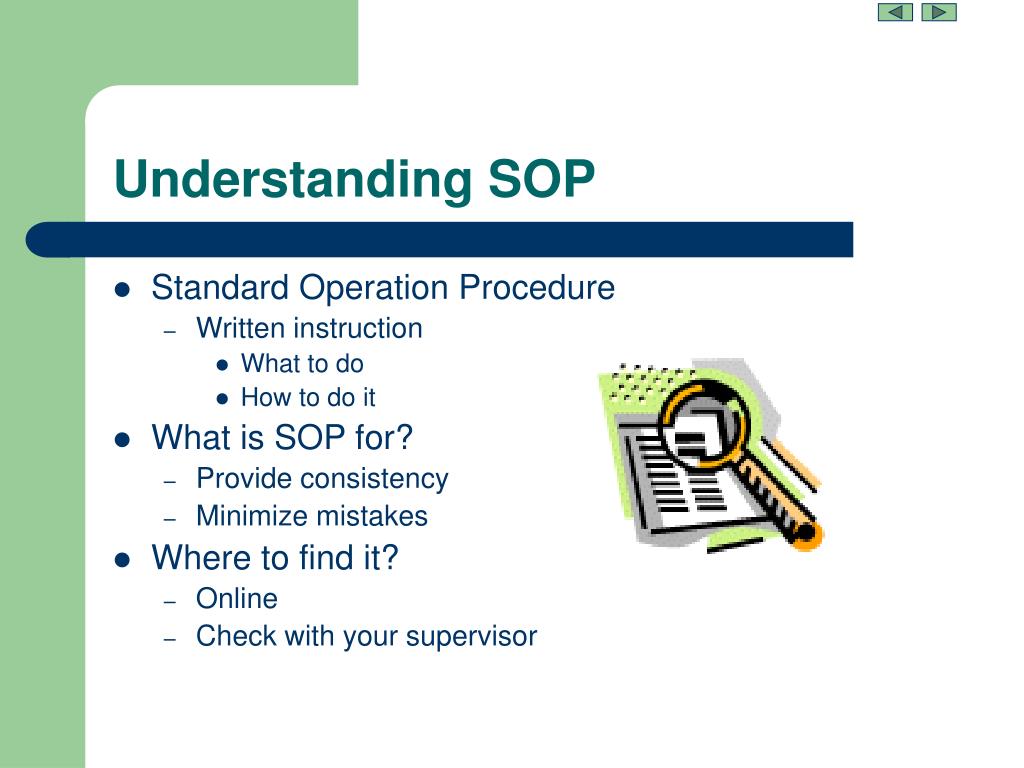 Understanding SOP

- Standard Operation Procedure
  - Written instruction
    - What to do
    - How to do it
- What is SOP for?
  - Provide consistency
  - Minimize mistakes
- Where to find it?
  - Online
  - Check with your supervisor